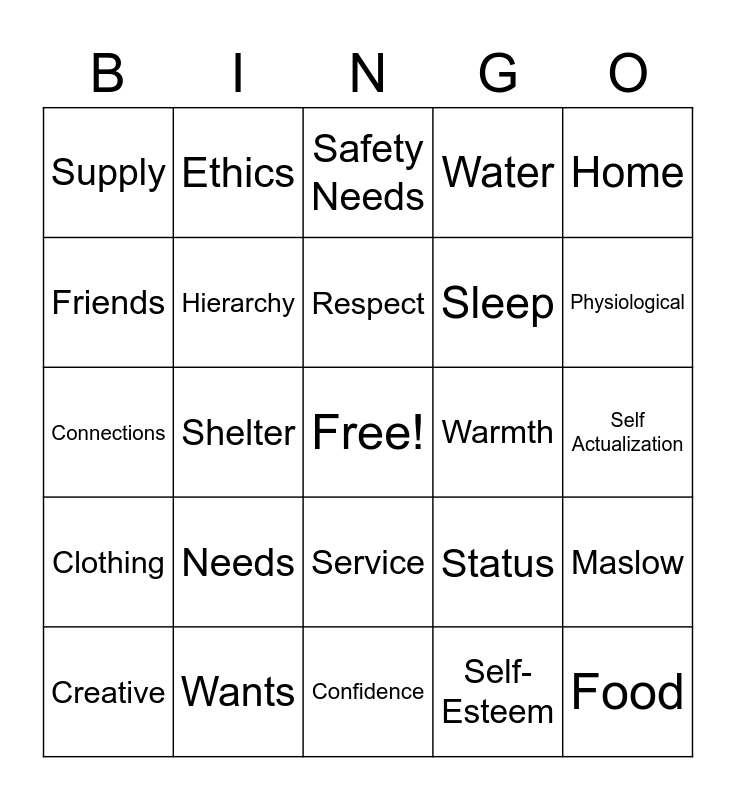 | B | I | N | G | O |
|---|---|---|---|---|
| Supply | Ethics | Safety Needs | Water | Home |
| Friends | Hierarchy | Respect | Sleep | Physiological |
| Connections | Shelter | Free! | Warmth | Self Actualization |
| Clothing | Needs | Service | Status | Maslow |
| Creative | Wants | Confidence | Self-Esteem | Food |